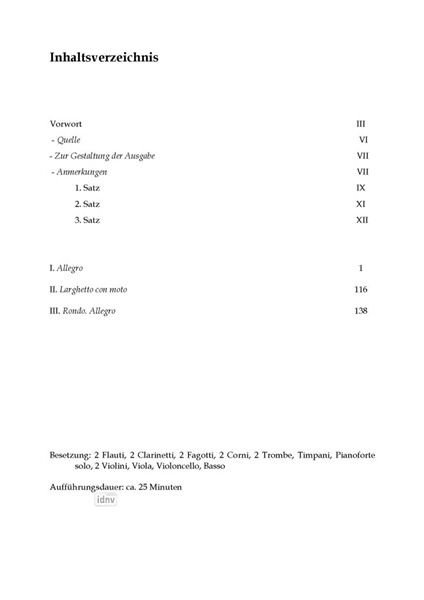 Inhaltsverzeichnis

Vorwort III
- Quelle VI
- Zur Gestaltung der Ausgabe VII
- Anmerkungen VII
1. Satz IX
2. Satz XI
3. Satz XII

I. Allegro 1
II. Larghetto con moto 116
III. Rondo. Allegro 138

Besetzung: 2 Flauti, 2 Clarinetti, 2 Fagotti, 2 Corni, 2 Trombe, Timpani, Pianoforte solo, 2 Violini, Viola, Violoncello, Basso

Aufführungsdauer: ca. 25 Minuten

idnv